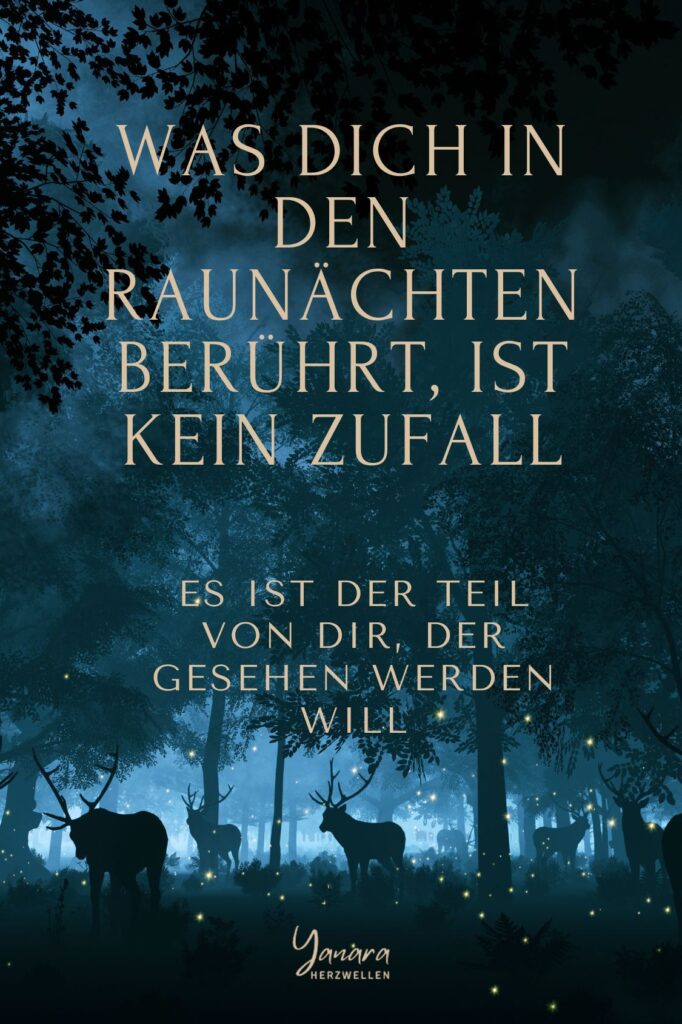 WAS DICH IN DEN RAUNÄCHTEN BERÜHRT, IST KEIN ZUFALL

ES IST DER TEIL VON DIR, DER GESEHEN WERDEN WILL

Yanara
HERZWELLEN